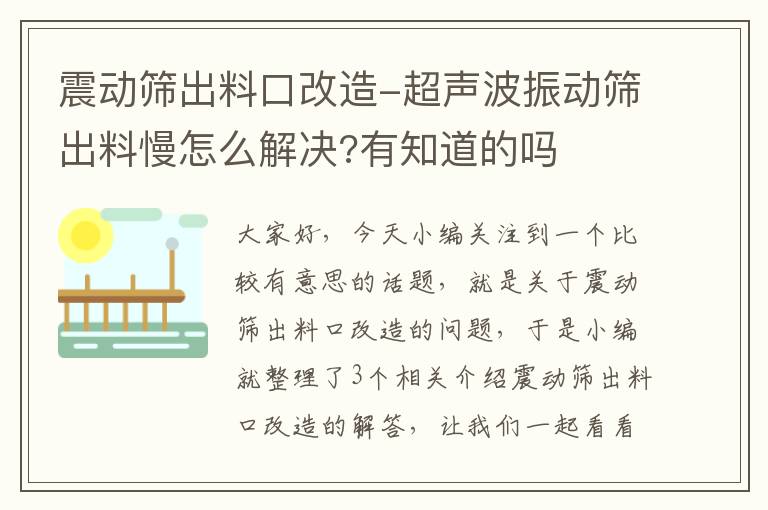 震动筛出料口改造-超声波振动筛出料慢怎么解决?有知道的吗

大家好，今天小编关注到一个比较有意思的话题，就是关于震动筛出料口改造的问题，于是小编就整理了3个相关介绍震动筛出料口改造的解答，让我们一起看看